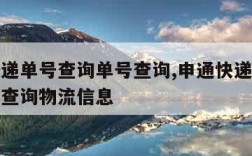 递单号查询单号查询,申通快递
查询物流信息